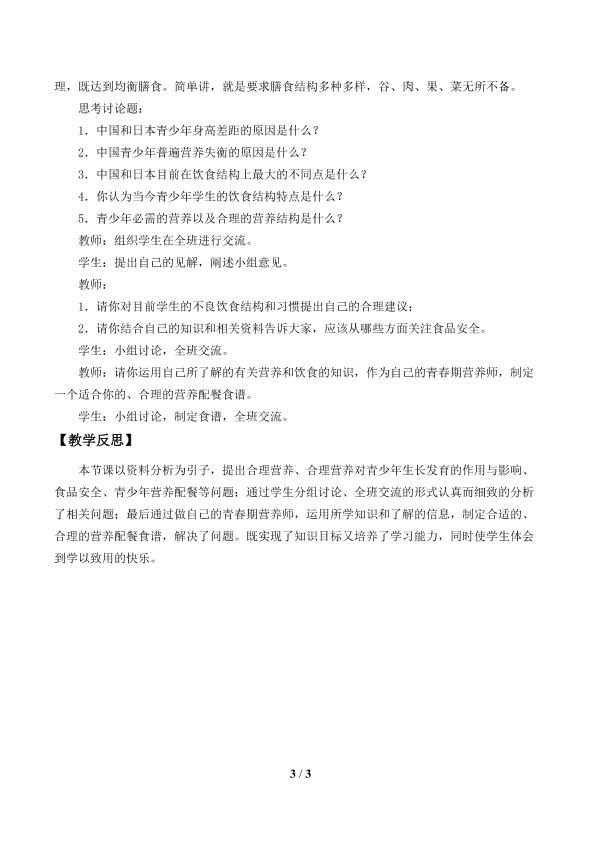 理，既达到均衡膳食。简单讲，就是要求膳食结构多种多样，谷、肉、果、菜无所不备。

思考讨论题：

1．中国和日本青少年身高差距的原因是什么？

2．中国青少年普遍营养失衡的原因是什么？

3．中国和日本目前在饮食结构上最大的不同点是什么？

4．你认为当今青少年学生的饮食结构特点是什么？

5．青少年必需的营养以及合理的营养结构是什么？

教师：组织学生在全班进行交流。

学生：提出自己的见解，阐述小组意见。

教师：

1．请你对目前学生的不良饮食结构和习惯提出自己的合理建议；

2．请你结合自己的知识和相关资料告诉大家，应该从哪些方面关注食品安全。

学生：小组讨论，全班交流。

教师：请你运用自己所了解的有关营养和饮食的知识，作为自己的青春期营养师，制定一个适合你的、合理的营养配餐食谱。

学生：小组讨论，制定食谱，全班交流。

【教学反思】

本节课以资料分析为引子，提出合理营养、合理营养对青少年生长发育的作用与影响、食品安全、青少年营养配餐等问题；通过学生分组讨论、全班交流的形式认真而细致的分析了相关问题；最后通过做自己的青春期营养师，运用所学知识和了解的信息，制定合适的、合理的营养配餐食谱，解决了问题。既实现了知识目标又培养了学习能力，同时使学生体会到学以致用的快乐。

3 / 3